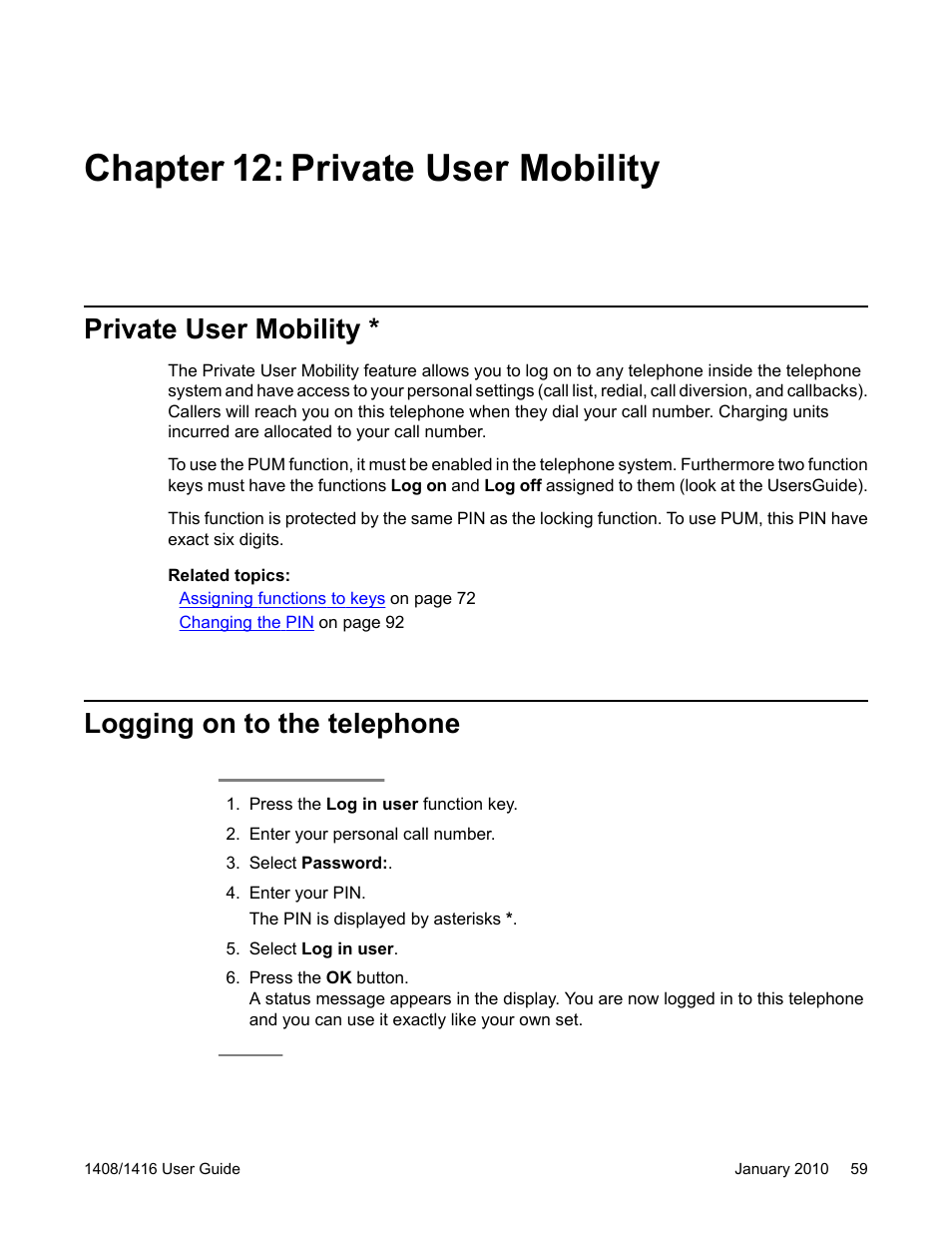 Chapter 12: Private User Mobility

Private User Mobility *

The Private User Mobility feature allows you to log on to any telephone inside the telephone system and have access to your personal settings (call list, redial, call diversion, and callbacks). Callers will reach you on this telephone when they dial your call number. Charging units incurred are allocated to your call number.

To use the PUM function, it must be enabled in the telephone system. Furthermore two function keys must have the functions Log on and Log off assigned to them (look at the UsersGuide).

This function is protected by the same PIN as the locking function. To use PUM, this PIN have exact six digits.

Related topics:
Assigning functions to keys on page 72
Changing the PIN on page 92

Logging on to the telephone

1. Press the Log in user function key.
2. Enter your personal call number.
3. Select Password:.
4. Enter your PIN.
The PIN is displayed by asterisks *.
5. Select Log in user.
6. Press the OK button.
A status message appears in the display. You are now logged in to this telephone and you can use it exactly like your own set.

1408/1416 User Guide January 2010 59